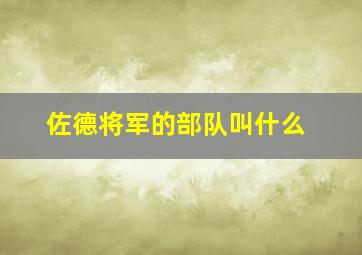 佐德将军的部队叫什么